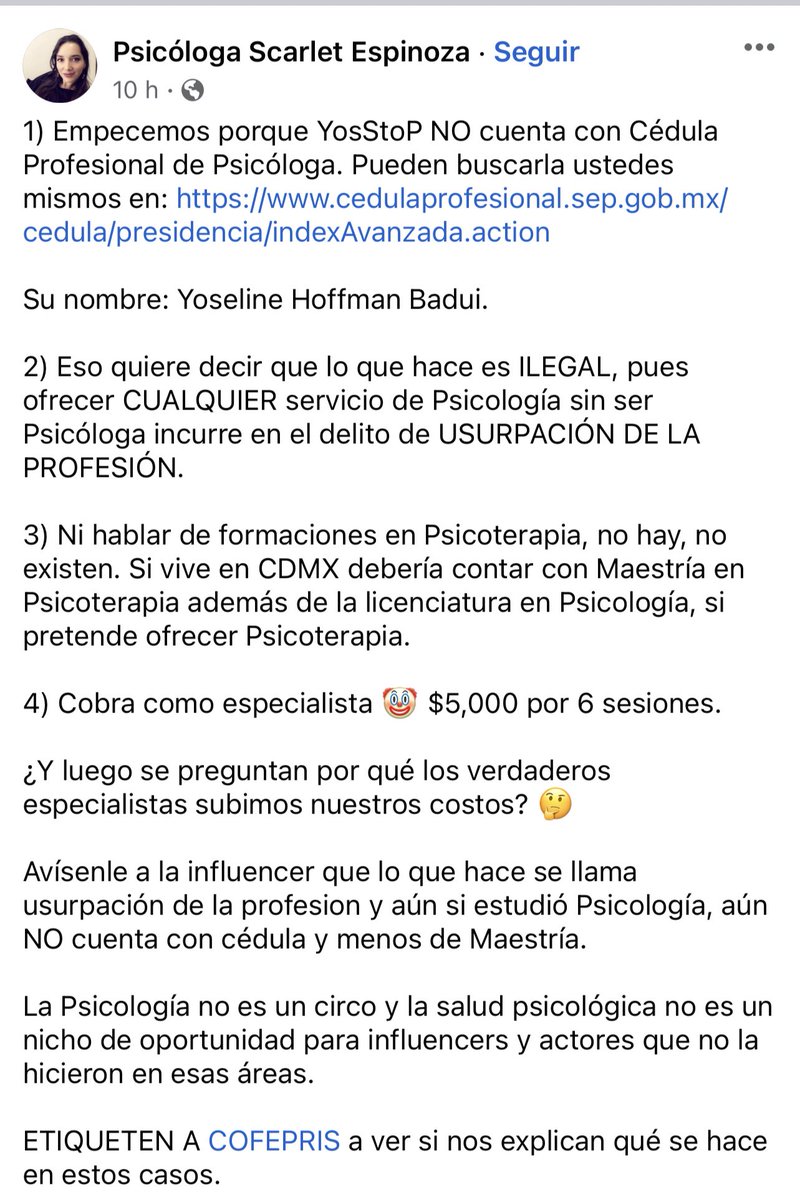 Psicóloga Scarlet Espinoza · Seguir
10 h ·

1) Empecemos porque YosStoP NO cuenta con Cédula Profesional de Psicóloga. Pueden buscarla ustedes mismos en: https://www.cedulaprofesional.sep.gob.mx/cedula/presidencia/indexAvanzada.action

Su nombre: Yoseline Hoffman Badui.

2) Eso quiere decir que lo que hace es ILEGAL, pues ofrecer CUALQUIER servicio de Psicología sin ser Psicóloga incurre en el delito de USURPACIÓN DE LA PROFESIÓN.

3) Ni hablar de formaciones en Psicoterapia, no hay, no existen. Si vive en CDMX debería contar con Maestría en Psicoterapia además de la licenciatura en Psicología, si pretende ofrecer Psicoterapia.

4) Cobra como especialista 🤡 $5,000 por 6 sesiones.

¿Y luego se preguntan por qué los verdaderos especialistas subimos nuestros costos? 🤔

Avísenle a la influencer que lo que hace se llama usurpación de la profesion y aún si estudió Psicología, aún NO cuenta con cédula y menos de Maestría.

La Psicología no es un circo y la salud psicológica no es un nicho de oportunidad para influencers y actores que no la hicieron en esas áreas.

ETIQUETEN A COFEPRIS a ver si nos explican qué se hace en estos casos.